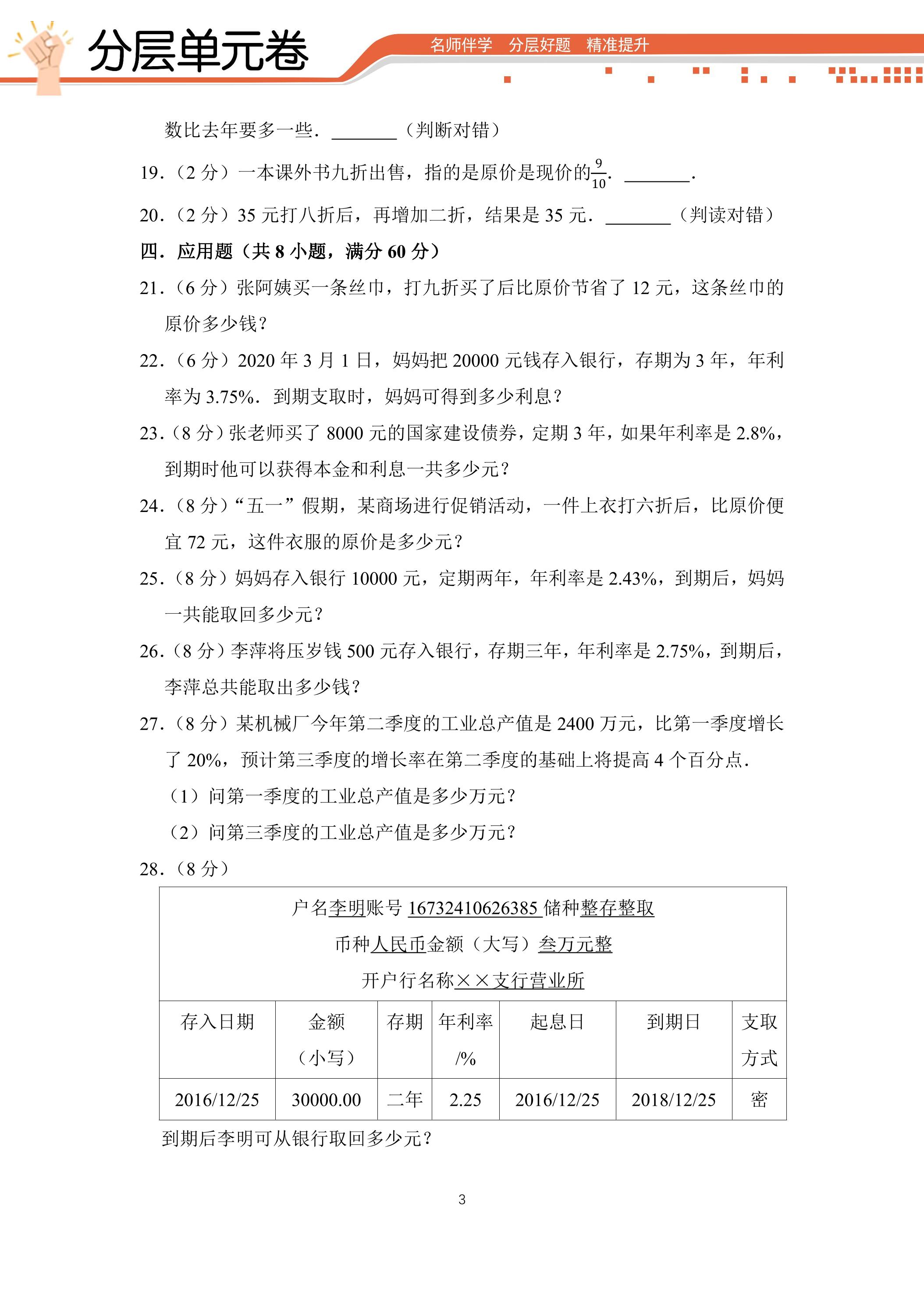 分层单元卷

名师伴学 分层好题 精准提升

数比去年要多一些．____（判断对错）

19.（2分）一本课外书九折出售，指的是原价是现价的$\frac{9}{10}$．____．

20.（2分）35元打八折后，再增加二折，结果是35元．____（判读对错）

四．应用题（共8小题，满分60分）

21.（6分）张阿姨买一条丝巾，打九折买了后比原价节省了12元，这条丝巾的原价多少钱？

22.（6分）2020年3月1日，妈妈把20000元钱存入银行，存期为3年，年利率为3.75%．到期支取时，妈妈可得到多少利息？

23.（8分）张老师买了8000元的国家建设债券，定期3年，如果年利率是2.8%，到期时他可以获得本金和利息一共多少元？

24.（8分）“五一”假期，某商场进行促销活动，一件上衣打六折后，比原价便宜72元，这件衣服的原价是多少元？

25.（8分）妈妈存入银行10000元，定期两年，年利率是2.43%，到期后，妈妈一共能取回多少元？

26.（8分）李萍将压岁钱500元存入银行，存期三年，年利率是2.75%，到期后，李萍总共能取出多少钱？

27.（8分）某机械厂今年第二季度的工业总产值是2400万元，比第一季度增长了20%，预计第三季度的增长率在第二季度的基础上将提高4个百分点．

（1）问第一季度的工业总产值是多少万元？

（2）问第三季度的工业总产值是多少万元？

28.（8分）

户名李明账号16732410626385储种整存整取

币种人民币金额（大写）叁万元整

开户行名称××支行营业所

| 存入日期 | 金额（小写） | 存期 | 年利率/% | 起息日 | 到期日 | 支取方式 |
|---|---|---|---|---|---|---|
| 2016/12/25 | 30000.00 | 二年 | 2.25 | 2016/12/25 | 2018/12/25 | 密 |

到期后李明可从银行取回多少元？

3